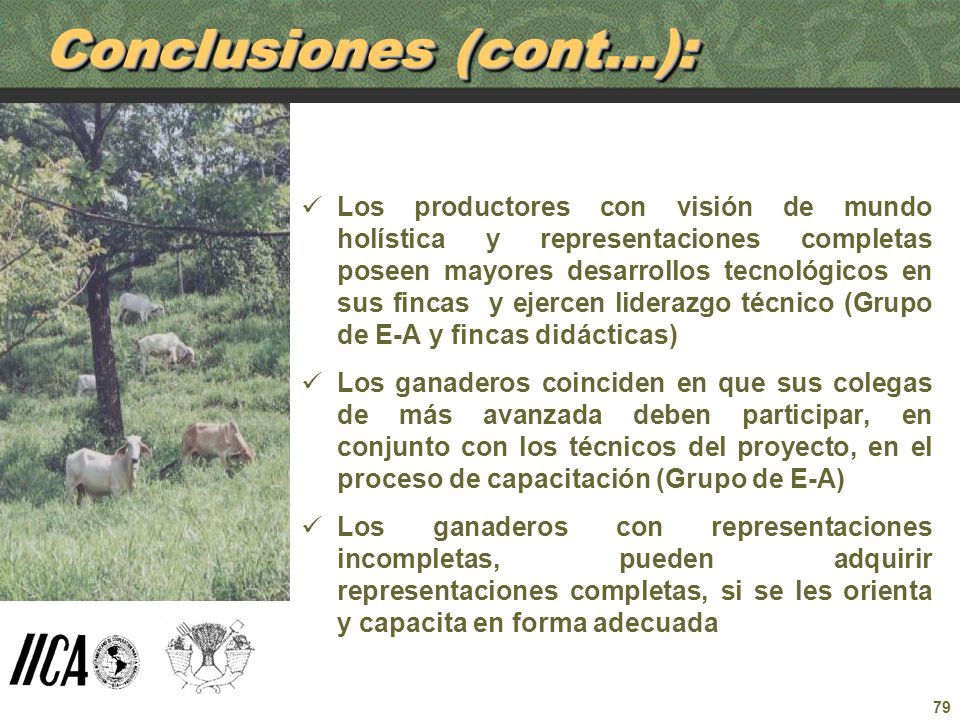 Conclusiones (cont…):

✓ Los productores con visión de mundo holística y representaciones completas poseen mayores desarrollos tecnológicos en sus fincas y ejercen liderazgo técnico (Grupo de E-A y fincas didácticas)

✓ Los ganaderos coinciden en que sus colegas de más avanzada deben participar, en conjunto con los técnicos del proyecto, en el proceso de capacitación (Grupo de E-A)

✓ Los ganaderos con representaciones incompletas, pueden adquirir representaciones completas, si se les orienta y capacita en forma adecuada

IICA

79